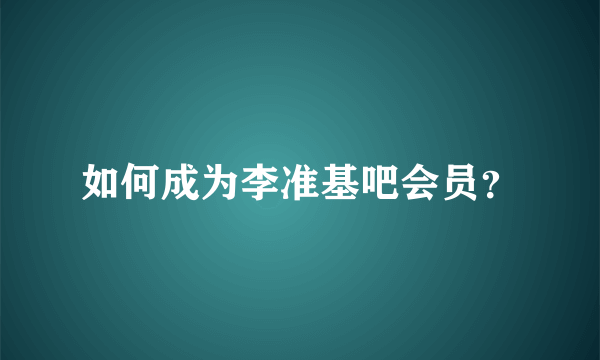 如何成为李准基吧会员?